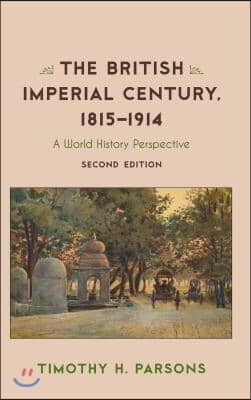 THE BRITISH IMPERIAL CENTURY, 1815–1914

A World History Perspective

SECOND EDITION

TIMOTHY H. PARSONS